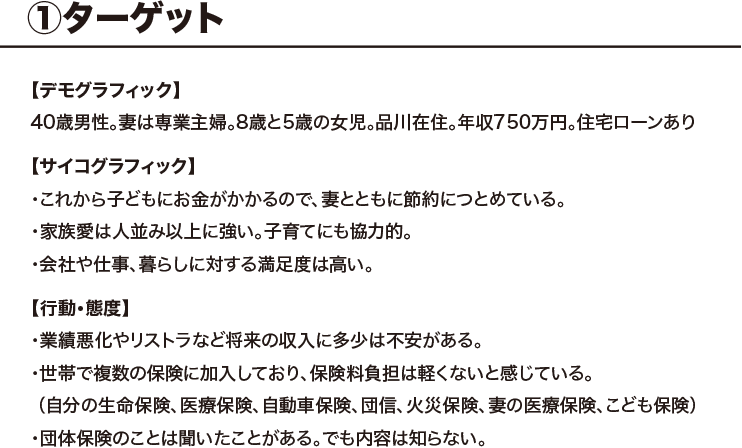 ①ターゲット

【デモグラフィック】
40歳男性。妻は専業主婦。8歳と5歳の女児。品川在住。年収750万円。住宅ローンあり

【サイコグラフィック】
・これから子どもにお金がかかるので、妻とともに節約につとめている。
・家族愛は人並み以上に強い。子育てにも協力的。
・会社や仕事、暮らしに対する満足度は高い。

【行動・態度】
・業績悪化やリストラなど将来の収入に多少は不安がある。
・世帯で複数の保険に加入しており、保険料負担は軽くないと感じている。
（自分の生命保険、医療保険、自動車保険、団信、火災保険、妻の医療保険、こども保険）
・団体保険のことは聞いたことがある。でも内容は知らない。